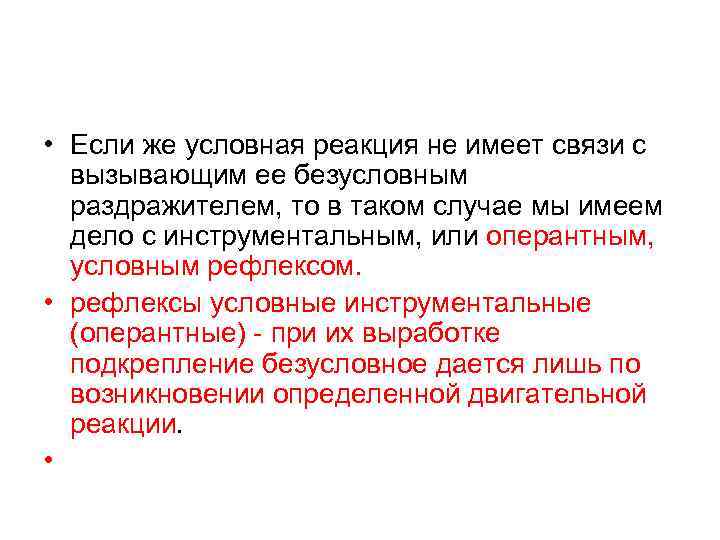 • Если же условная реакция не имеет связи с вызывающим ее безусловным раздражителем, то в таком случае мы имеем дело с инструментальным, или оперантным, условным рефлексом.

• рефлексы условные инструментальные (оперантные) - при их выработке подкрепление безусловное дается лишь по возникновении определенной двигательной реакции.

•